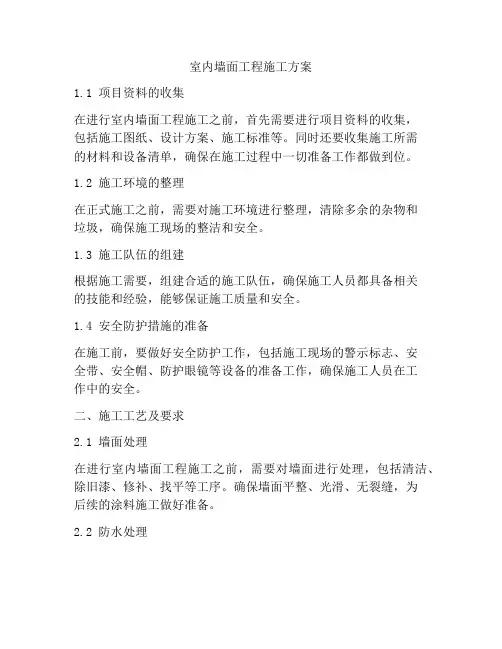 室内墙面工程施工方案

1.1 项目资料的收集

在进行室内墙面工程施工之前，首先需要进行项目资料的收集，包括施工图纸、设计方案、施工标准等。同时还要收集施工所需的材料和设备清单，确保在施工过程中一切准备工作都做到位。

1.2 施工环境的整理

在正式施工之前，需要对施工环境进行整理，清除多余的杂物和垃圾，确保施工现场的整洁和安全。

1.3 施工队伍的组建

根据施工需要，组建合适的施工队伍，确保施工人员都具备相关的技能和经验，能够保证施工质量和安全。

1.4 安全防护措施的准备

在施工前，要做好安全防护工作，包括施工现场的警示标志、安全带、安全帽、防护眼镜等设备的准备工作，确保施工人员在工作中的安全。

二、施工工艺及要求

2.1 墙面处理

在进行室内墙面工程施工之前，需要对墙面进行处理，包括清洁、除旧漆、修补、找平等工序。确保墙面平整、光滑、无裂缝，为后续的涂料施工做好准备。

2.2 防水处理